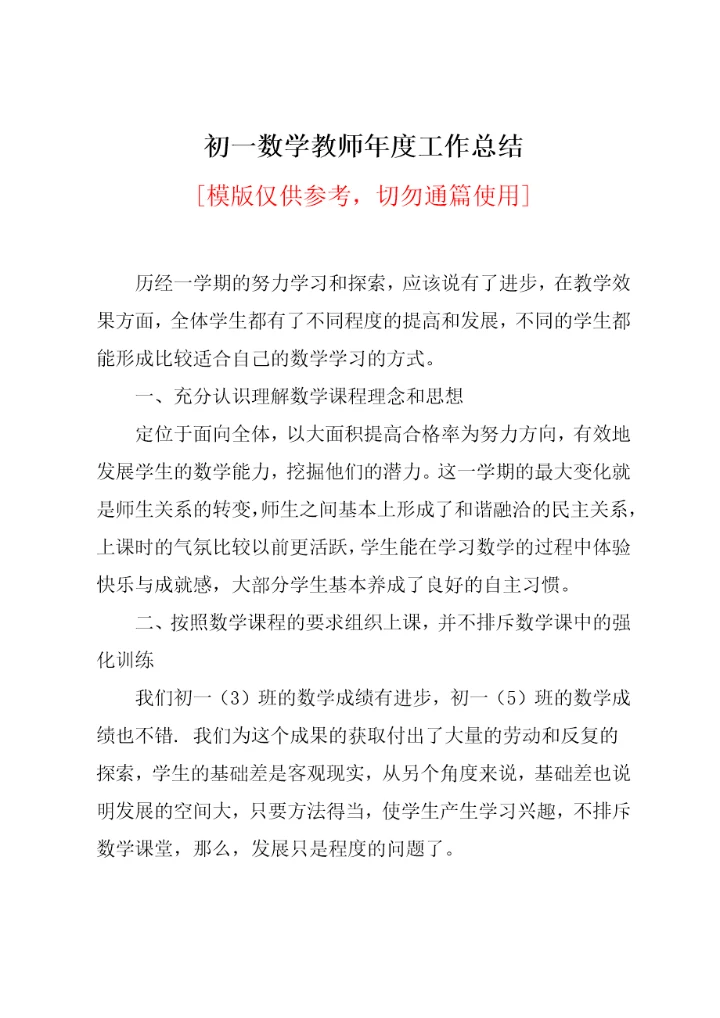 初一数学教师年度工作总结

[模版仅供参考，切勿通篇使用]

历经一学期的努力学习和探索，应该说有了进步，在教学效果方面，全体学生都有了不同程度的提高和发展，不同的学生都能形成比较适合自己的数学学习的方式。

一、充分认识理解数学课程理念和思想

定位于面向全体，以大面积提高合格率为努力方向，有效地发展学生的数学能力，挖掘他们的潜力。这一学期的最大变化就是师生关系的转变，师生之间基本上形成了和谐融洽的民主关系，上课时的气氛比较以前更活跃，学生能在学习数学的过程中体验快乐与成就感，大部分学生基本养成了良好的自主习惯。

二、按照数学课程的要求组织上课，并不排斥数学课中的强化训练

我们初一（3）班的数学成绩有进步，初一（5）班的数学成绩也不错. 我们为这个成果的获取付出了大量的劳动和反复的探索，学生的基础差是客观现实，从另个角度来说，基础差也说明发展的空间大，只要方法得当，使学生产生学习兴趣，不排斥数学课堂，那么，发展只是程度的问题了。